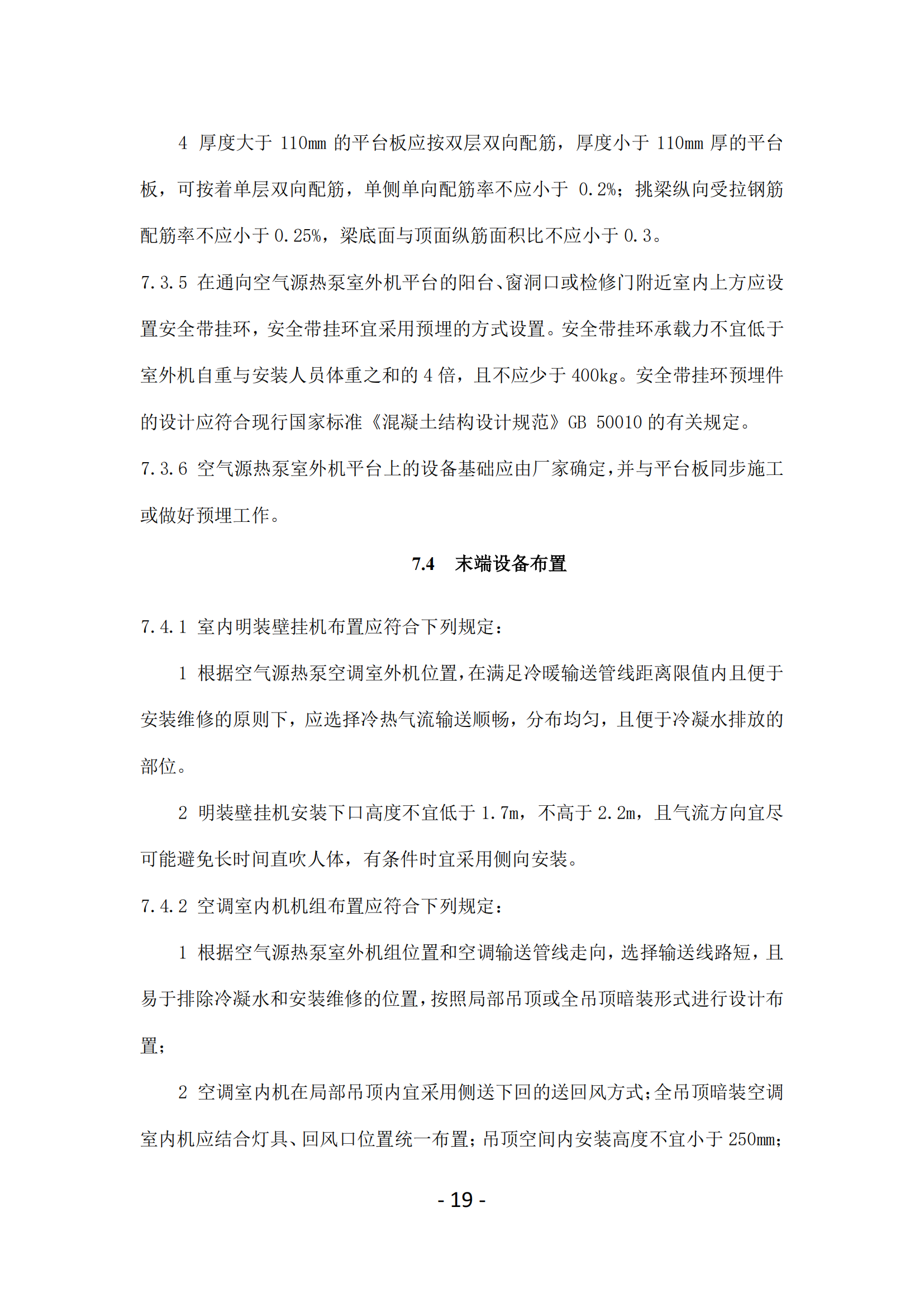 4 厚度大于 110mm 的平台板应按双层双向配筋，厚度小于 110mm 厚的平台板，可按着单层双向配筋，单侧单向配筋率不应小于 0.2%；挑梁纵向受拉钢筋配筋率不应小于 0.25%，梁底面与顶面纵筋面积比不应小于 0.3。

7.3.5 在通向空气源热泵室外机平台的阳台、窗洞口或检修门附近室内上方应设置安全带挂环，安全带挂环宜采用预埋的方式设置。安全带挂环承载力不宜低于室外机自重与安装人员体重之和的 4 倍，且不应少于 400kg。安全带挂环预埋件的设计应符合现行国家标准《混凝土结构设计规范》GB 50010 的有关规定。

7.3.6 空气源热泵室外机平台上的设备基础应由厂家确定，并与平台板同步施工或做好预埋工作。

7.4 末端设备布置

7.4.1 室内明装壁挂机布置应符合下列规定：

1 根据空气源热泵空调室外机位置，在满足冷暖输送管线距离限值内且便于安装维修的原则下，应选择冷热气流输送顺畅，分布均匀，且便于冷凝水排放的部位。

2 明装壁挂机安装下口高度不宜低于 1.7m，不高于 2.2m，且气流方向宜尽可能避免长时间直吹人体，有条件时宜采用侧向安装。

7.4.2 空调室内机机组布置应符合下列规定：

1 根据空气源热泵室外机组位置和空调输送管线走向，选择输送线路短，且易于排除冷凝水和安装维修的位置，按照局部吊顶或全吊顶暗装形式进行设计布置；

2 空调室内机在局部吊顶内宜采用侧送下回的送回风方式；全吊顶暗装空调室内机应结合灯具、回风口位置统一布置；吊顶空间内安装高度不宜小于 250mm；

- 19 -